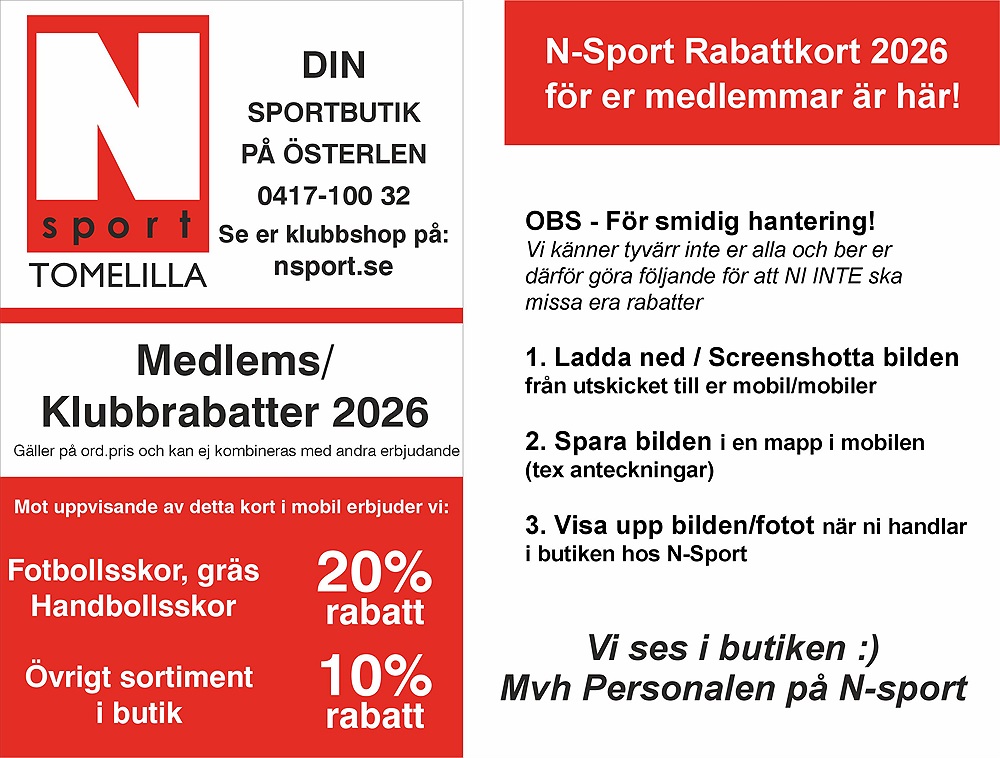 N
sport
TOMELILLA

DIN
SPORTBUTIK
PÅ ÖSTERLEN
0417-100 32
Se er klubbshop på:
nsport.se

Medlems/
Klubbrabatter 2026
Gäller på ord.pris och kan ej kombineras med andra erbjudande

Mot uppvisande av detta kort i mobil erbjuder vi:

Fotbollsskor, gräs
Handbollsskor
20%
rabatt

Övrigt sortiment
i butik
10%
rabatt

N-Sport Rabattkort 2026
för er medlemmar är här!

OBS - För smidig hantering!
Vi känner tyvärr inte er alla och ber er därför göra följande för att NI INTE ska missa era rabatter

1. Ladda ned / Screenshotta bilden från utskicket till er mobil/mobiler

2. Spara bilden i en mapp i mobilen (tex anteckningar)

3. Visa upp bilden/fotot när ni handlar i butiken hos N-Sport

Vi ses i butiken :)
Mvh Personalen på N-sport